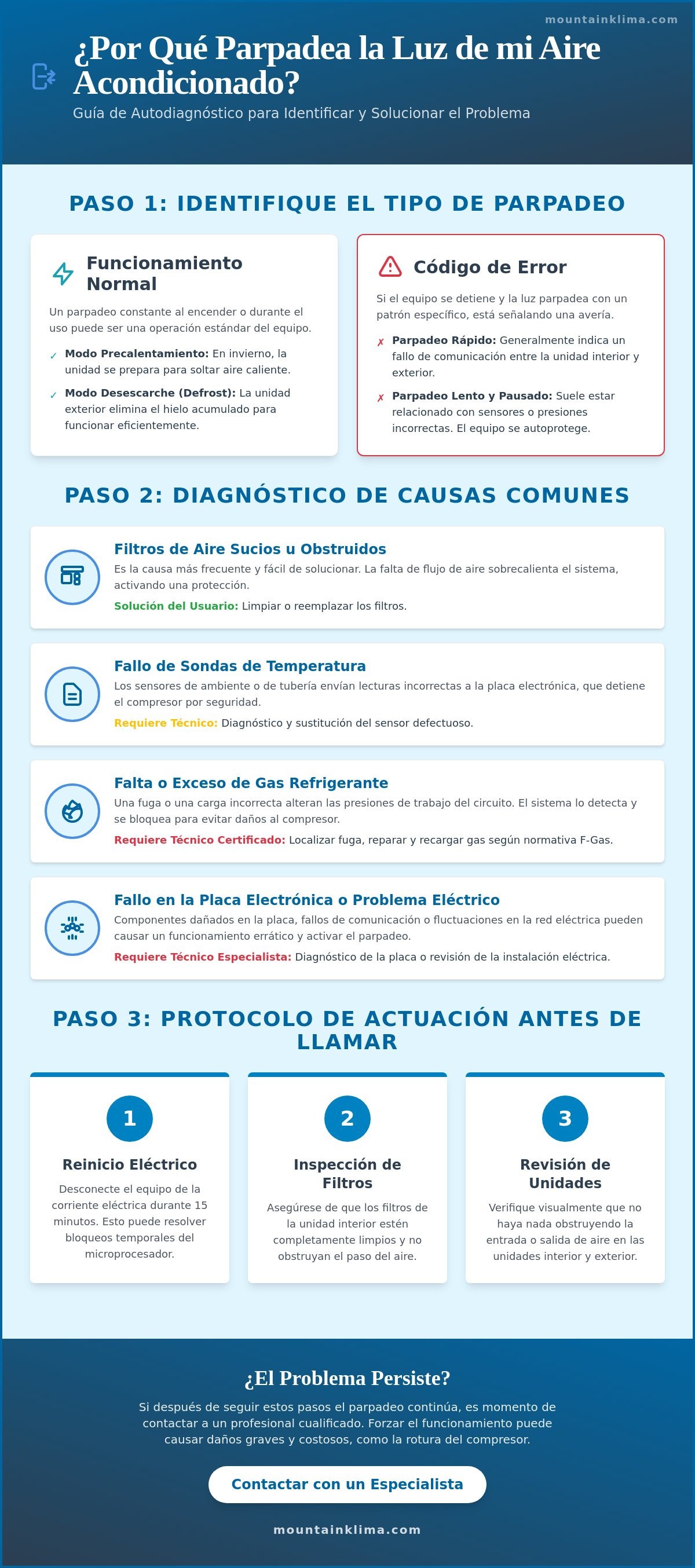 mountainklima.com

¿Por Qué Parpadea la Luz de mi Aire Acondicionado?

Guía de Autodiagnóstico para Identificar y Solucionar el Problema

PASO 1: IDENTIFIQUE EL TIPO DE PARPADEO

Funcionamiento Normal

Un parpadeo constante al encender o durante el uso puede ser una operación estándar del equipo.

✓ Modo Precalentamiento: En invierno, la unidad se prepara para soltar aire caliente.

✓ Modo Desescarche (Defrost): La unidad exterior elimina el hielo acumulado para funcionar eficientemente.

Código de Error

Si el equipo se detiene y la luz parpadea con un patrón específico, está señalando una avería.

✗ Parpadeo Rápido: Generalmente indica un fallo de comunicación entre la unidad interior y exterior.

✗ Parpadeo Lento y Pausado: Suele estar relacionado con sensores o presiones incorrectas. El equipo se autoprotege.

PASO 2: DIAGNÓSTICO DE CAUSAS COMUNES

Filtros de Aire Sucios u Obstruidos

Es la causa más frecuente y fácil de solucionar. La falta de flujo de aire sobrecalienta el sistema, activando una protección.

Solución del Usuario: Limpiar o reemplazar los filtros.

Fallo de Sondas de Temperatura

Los sensores de ambiente o de tubería envían lecturas incorrectas a la placa electrónica, que detiene el compresor por seguridad.

Requiere Técnico: Diagnóstico y sustitución del sensor defectuoso.

Falta o Exceso de Gas Refrigerante

Una fuga o una carga incorrecta alteran las presiones de trabajo del circuito. El sistema lo detecta y se bloquea para evitar daños al compresor.

Requiere Técnico Certificado: Localizar fuga, reparar y recargar gas según normativa F-Gas.

Fallo en la Placa Electrónica o Problema Eléctrico

Componentes dañados en la placa, fallos de comunicación o fluctuaciones en la red eléctrica pueden causar un funcionamiento errático y activar el parpadeo.

Requiere Técnico Especialista: Diagnóstico de la placa o revisión de la instalación eléctrica.

PASO 3: PROTOCOLO DE ACTUACIÓN ANTES DE LLAMAR

1

Reinicio Eléctrico

Desconecte el equipo de la corriente eléctrica durante 15 minutos. Esto puede resolver bloqueos temporales del microprocesador.

2

Inspección de Filtros

Asegúrese de que los filtros de la unidad interior estén completamente limpios y no obstruyan el paso del aire.

3

Revisión de Unidades

Verifique visualmente que no haya nada obstruyendo la entrada o salida de aire en las unidades interior y exterior.

¿El Problema Persiste?

Si después de seguir estos pasos el parpadeo continúa, es momento de contactar a un profesional cualificado. Forzar el funcionamiento puede causar daños graves y costosos, como la rotura del compresor.

Contactar con un Especialista

mountainklima.com